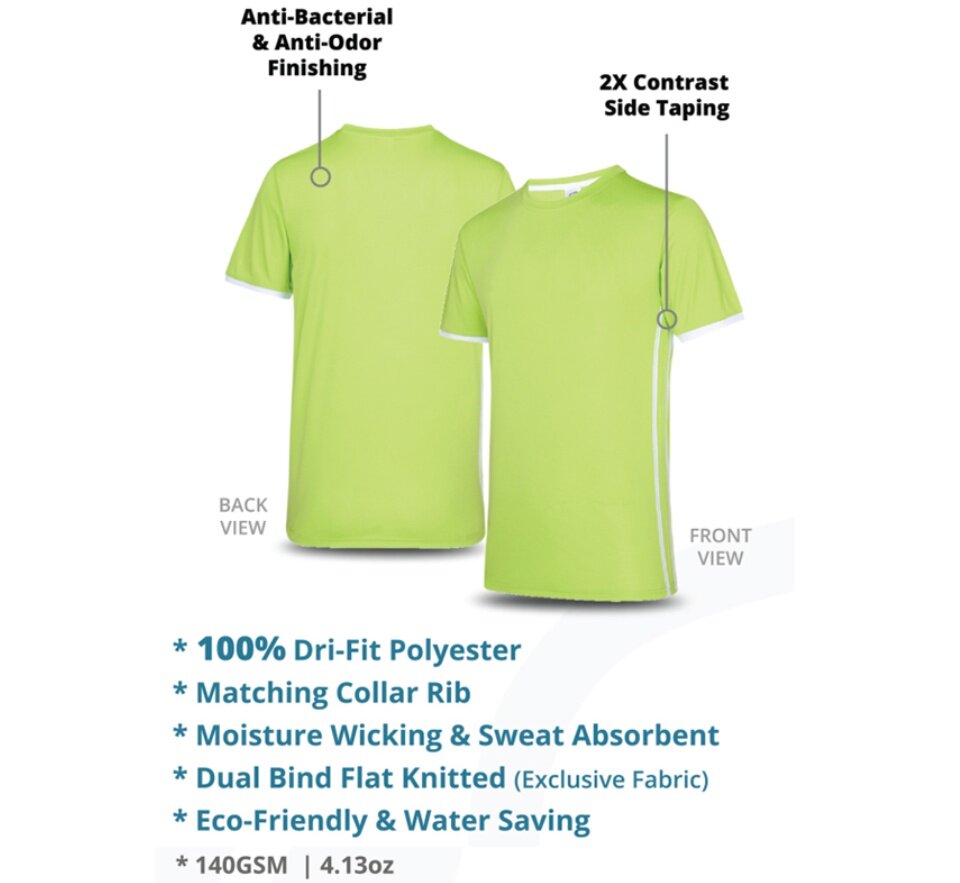 Anti-Bacterial & Anti-Odor Finishing

2X Contrast Side Taping

BACK VIEW

FRONT VIEW

* 100% Dri-Fit Polyester
* Matching Collar Rib
* Moisture Wicking & Sweat Absorbent
* Dual Bind Flat Knitted (Exclusive Fabric)
* Eco-Friendly & Water Saving
* 140GSM | 4.13oz